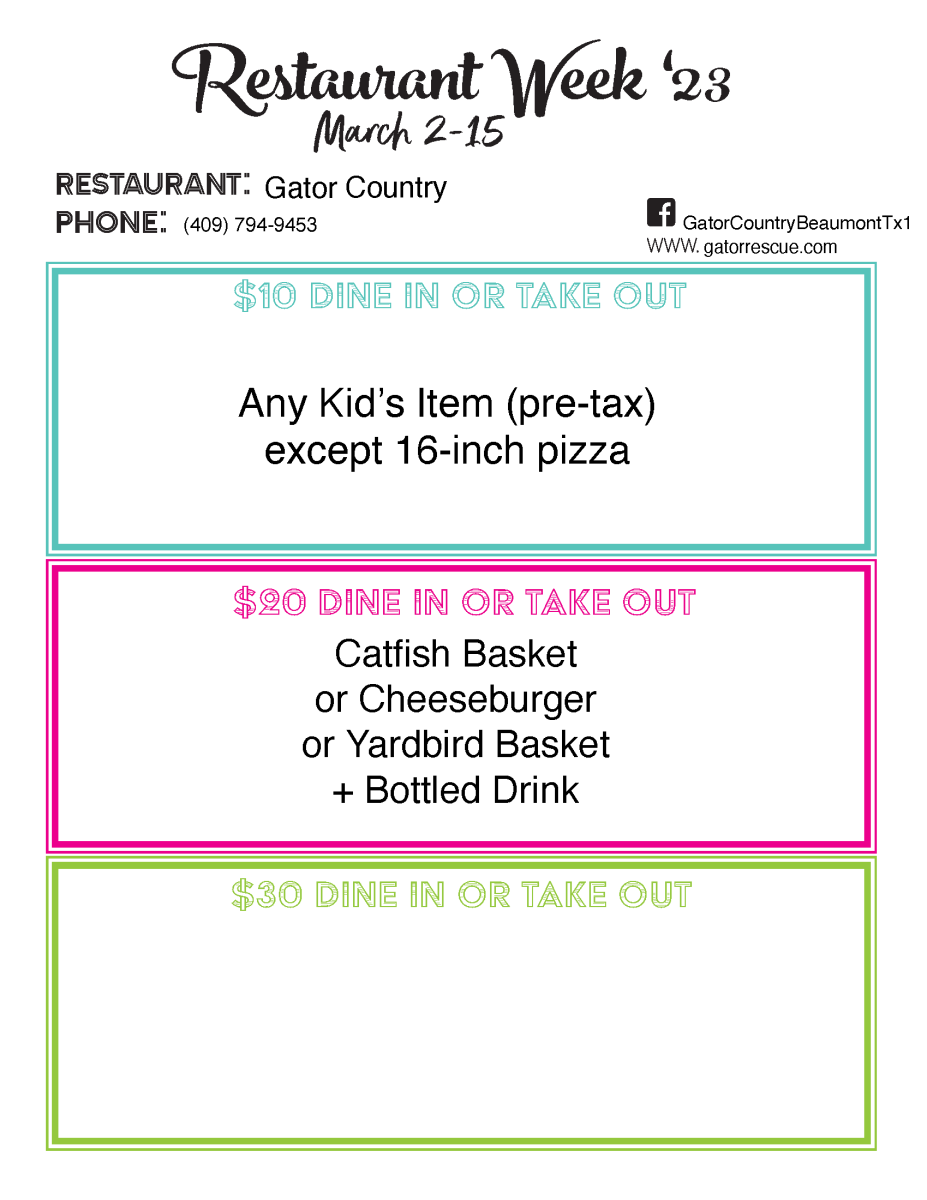 Restaurant Week '23
March 2-15

RESTAURANT: Gator Country
PHONE: (409) 794-9453

GatorCountryBeaumontTx1
WWW. gatorrescue.com

$10 DINE IN OR TAKE OUT

Any Kid's Item (pre-tax)
except 16-inch pizza

$20 DINE IN OR TAKE OUT

Catfish Basket
or Cheeseburger
or Yardbird Basket
+ Bottled Drink

$30 DINE IN OR TAKE OUT